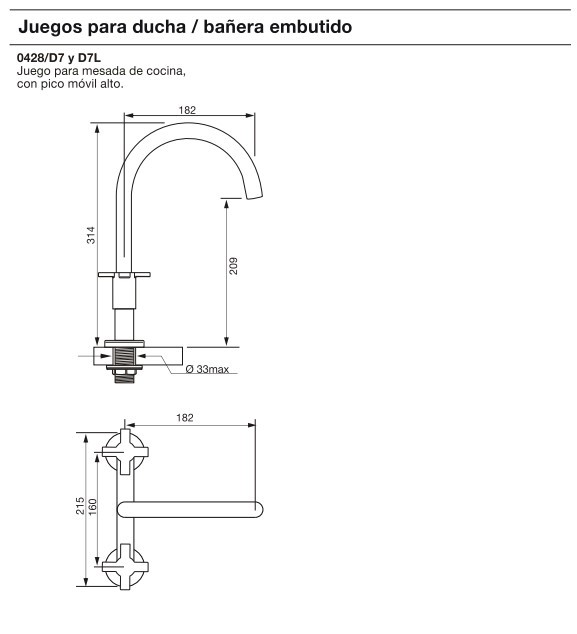 Juegos para ducha / bañera embutido

0428/D7 y D7L
Juego para mesada de cocina, con pico móvil alto.

182

314

209

Ø 33max

182

215

160